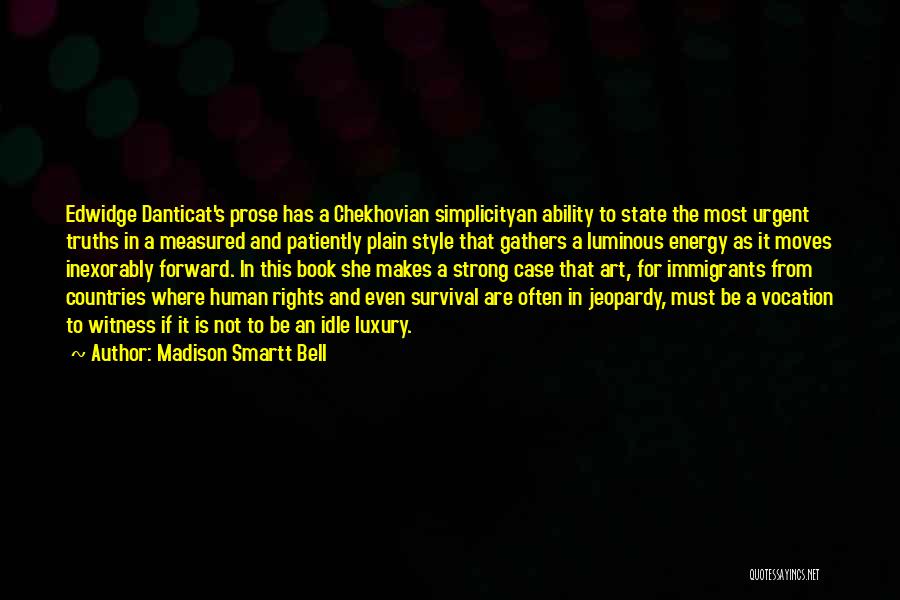 Edwidge Danticat's prose has a Chekhovian simplicityan ability to state the most urgent truths in a measured and patiently plain style that gathers a luminous energy as it moves inexorably forward. In this book she makes a strong case that art, for immigrants from countries where human rights and even survival are often in jeopardy, must be a vocation to witness if it is not to be an idle luxury.

~ Author: Madison Smartt Bell

QUOTESSAYINGS.NET